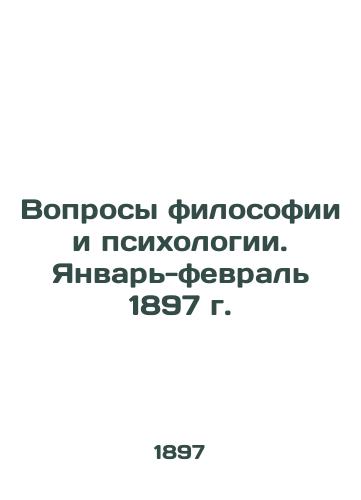 Вопросы философии и психологии. Январь-февраль 1897 г.

1897